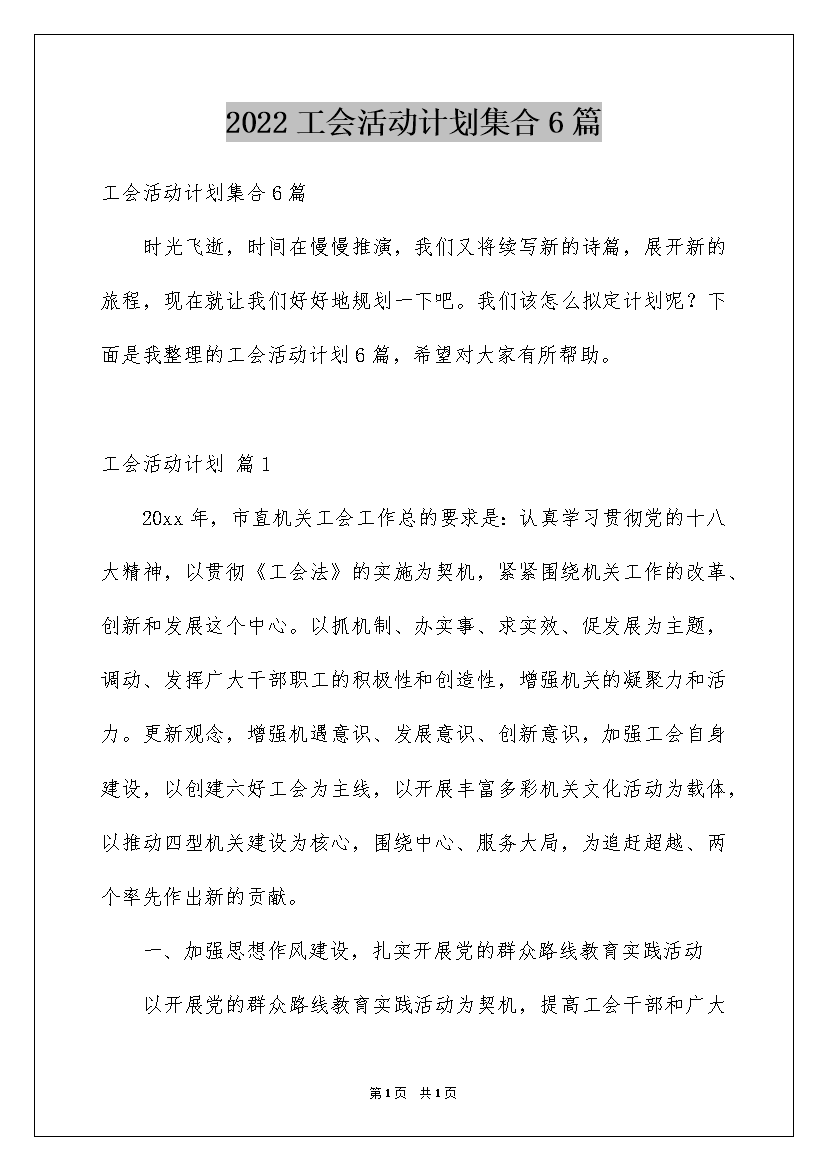 2022工会活动计划集合6篇

工会活动计划集合6篇

时光飞逝，时间在慢慢推演，我们又将续写新的诗篇，展开新的旅程，现在就让我们好好地规划一下吧。我们该怎么拟定计划呢？下面是我整理的工会活动计划6篇，希望对大家有所帮助。

工会活动计划 篇1

20xx年，市直机关工会工作总的要求是：认真学习贯彻党的十八大精神，以贯彻《工会法》的实施为契机，紧紧围绕机关工作的改革、创新和发展这个中心。以抓机制、办实事、求实效、促发展为主题，调动、发挥广大干部职工的积极性和创造性，增强机关的凝聚力和活力。更新观念，增强机遇意识、发展意识、创新意识，加强工会自身建设，以创建六好工会为主线，以开展丰富多彩机关文化活动为载体，以推动四型机关建设为核心，围绕中心、服务大局，为追赶超越、两个率先作出新的贡献。

一、加强思想作风建设，扎实开展党的群众路线教育实践活动

以开展党的群众路线教育实践活动为契机，提高工会干部和广大

第1页 共1页